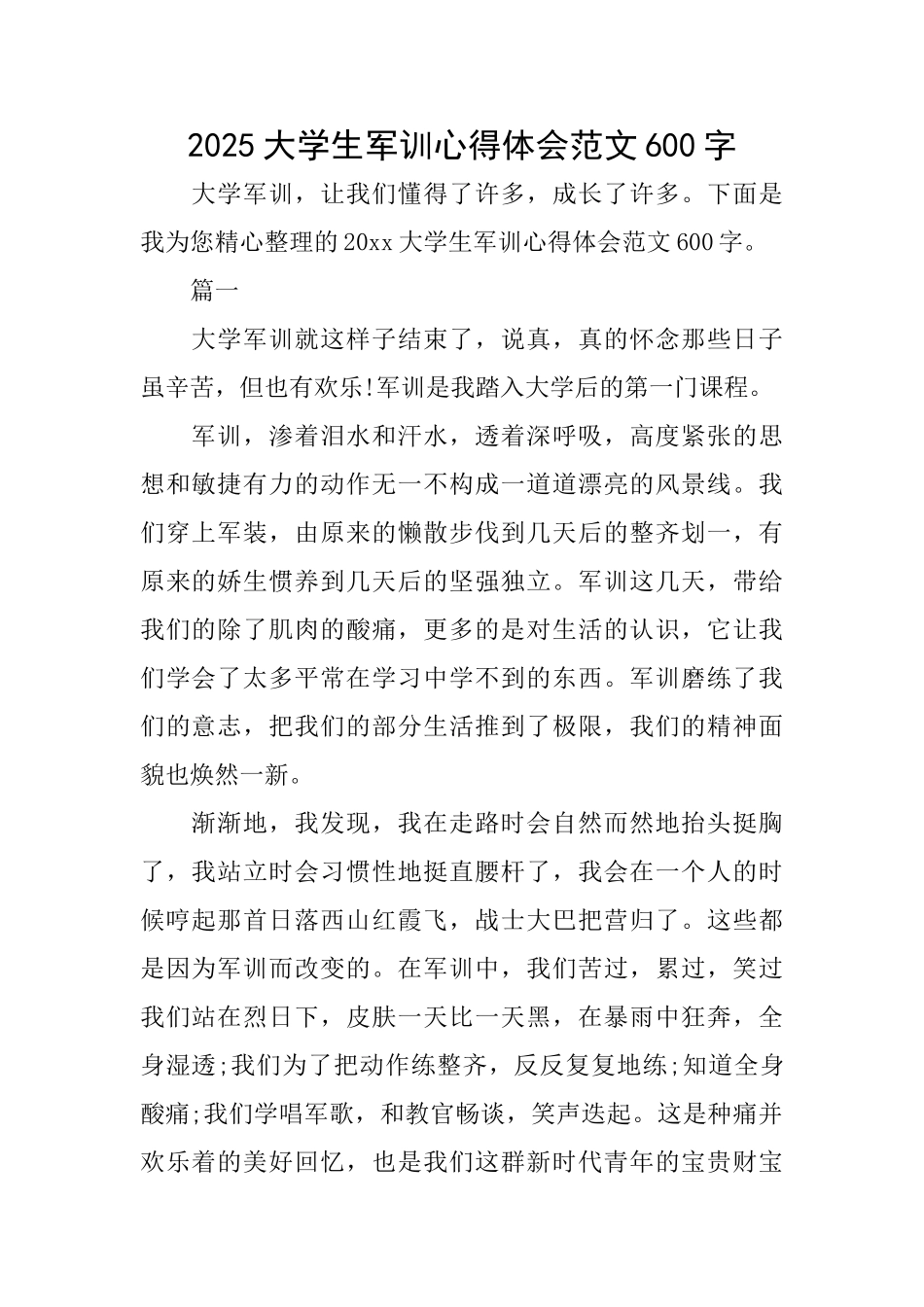 2025大学生军训心得体会范文600字

大学军训，让我们懂得了许多，成长了许多。下面是我为您精心整理的20xx大学生军训心得体会范文600字。

篇一

大学军训就这样子结束了，说真，真的怀念那些日子虽辛苦，但也有欢乐!军训是我踏入大学后的第一门课程。

军训，渗着泪水和汗水，透着深呼吸，高度紧张的思想和敏捷有力的动作无一不构成一道道漂亮的风景线。我们穿上军装，由原来的懒散步伐到几天后的整齐划一，有原来的娇生惯养到几天后的坚强独立。军训这几天，带给我们的除了肌肉的酸痛，更多的是对生活的认识，它让我们学会了太多平常在学习中学不到的东西。军训磨练了我们的意志，把我们的部分生活推到了极限，我们的精神面貌也焕然一新。

渐渐地，我发现，我在走路时会自然而然地抬头挺胸了，我站立时会习惯性地挺直腰杆了，我会在一个人的时候哼起那首日落西山红霞飞，战士大巴把营归了。这些都是因为军训而改变的。在军训中，我们苦过，累过，笑过我们站在烈日下，皮肤一天比一天黑，在暴雨中狂奔，全身湿透;我们为了把动作练整齐，反反复复地练;知道全身酸痛;我们学唱军歌，和教官畅谈，笑声迭起。这是种痛并欢乐着的美好回忆，也是我们这群新时代青年的宝贵财宝